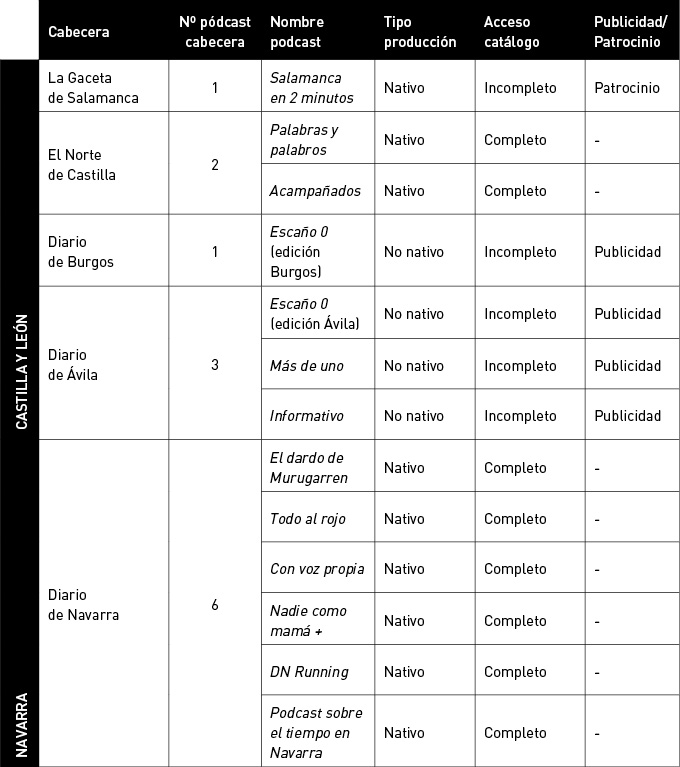 | | Cabecera | Nº pódcast cabecera | Nombre podcast | Tipo producción | Acceso catálogo | Publicidad/ Patrocinio |
|---|---|---|---|---|---|---|
| CASTILLA Y LEÓN | La Gaceta de Salamanca | 1 | Salamanca en 2 minutos | Nativo | Incompleto | Patrocinio |
| | El Norte de Castilla | 2 | Palabras y palabros | Nativo | Completo | - |
| | | | Acampañados | Nativo | Completo | - |
| | Diario de Burgos | 1 | Escaño 0 (edición Burgos) | No nativo | Incompleto | Publicidad |
| | Diario de Ávila | 3 | Escaño 0 (edición Ávila) | No nativo | Incompleto | Publicidad |
| | | | Más de uno | No nativo | Incompleto | Publicidad |
| | | | Informativo | No nativo | Incompleto | Publicidad |
| NAVARRA | Diario de Navarra | 6 | El dardo de Murugarren | Nativo | Completo | - |
| | | | Todo al rojo | Nativo | Completo | - |
| | | | Con voz propia | Nativo | Completo | - |
| | | | Nadie como mamá + | Nativo | Completo | - |
| | | | DN Running | Nativo | Completo | - |
| | | | Podcast sobre el tiempo en Navarra | Nativo | Completo | - |